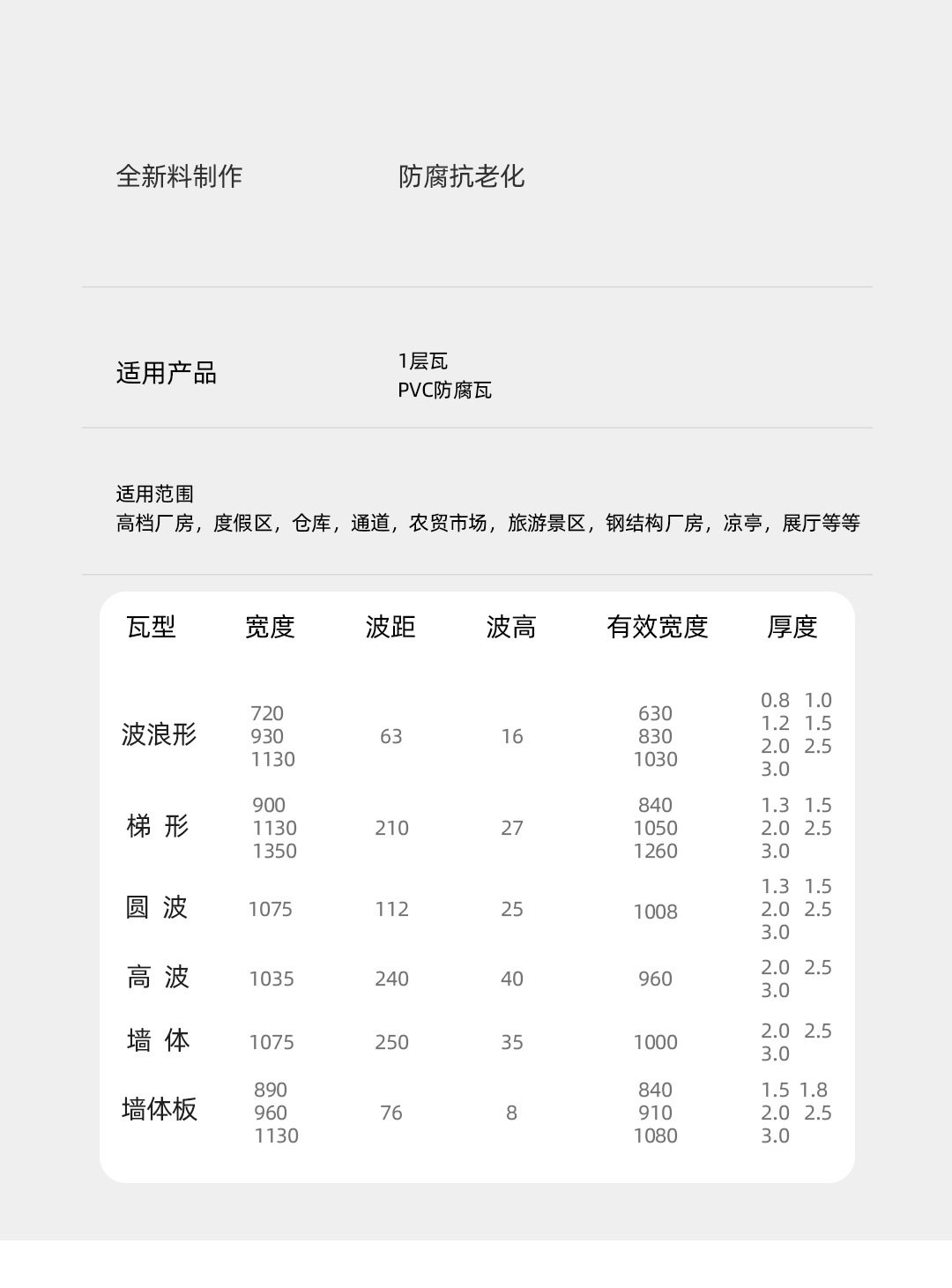 全新料制作

防腐抗老化

适用产品

1层瓦
PVC防腐瓦

适用范围
高档厂房，度假区，仓库，通道，农贸市场，旅游景区，钢结构厂房，凉亭，展厅等等

| 瓦型 | 宽度 | 波距 | 波高 | 有效宽度 | 厚度 |
|---|---|---|---|---|---|
| 波浪形 | 720 930 1130 | 63 | 16 | 630 830 1030 | 0.8 1.0 1.2 1.5 2.0 2.5 3.0 |
| 梯 形 | 900 1130 1350 | 210 | 27 | 840 1050 1260 | 1.3 1.5 2.0 2.5 3.0 |
| 圆 波 | 1075 | 112 | 25 | 1008 | 1.3 1.5 2.0 2.5 3.0 |
| 高 波 | 1035 | 240 | 40 | 960 | 2.0 2.5 3.0 |
| 墙 体 | 1075 | 250 | 35 | 1000 | 2.0 2.5 3.0 |
| 墙体板 | 890 960 1130 | 76 | 8 | 840 910 1080 | 1.5 1.8 2.0 2.5 3.0 |